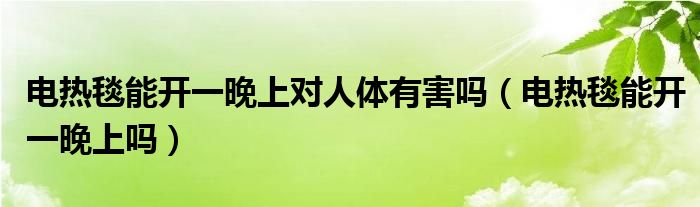 电热毯能开一晚上对人体有害吗（电热毯能开一晚上吗）